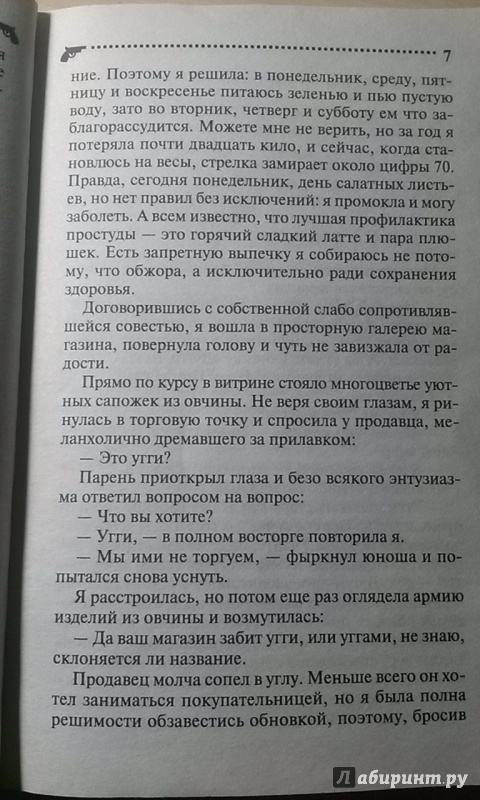 7

ние. Поэтому я решила: в понедельник, среду, пятницу и воскресенье питаюсь зеленью и пью пустую воду, зато во вторник, четверг и субботу ем что заблагорассудится. Можете мне не верить, но за год я потеряла почти двадцать кило, и сейчас, когда становлюсь на весы, стрелка замирает около цифры 70. Правда, сегодня понедельник, день салатных листьев, но нет правил без исключений: я промокла и могу заболеть. А всем известно, что лучшая профилактика простуды — это горячий сладкий латте и пара плюшек. Есть запретную выпечку я собираюсь не потому, что обжора, а исключительно ради сохранения здоровья.

Договорившись с собственной слабо сопротивлявшейся совестью, я вошла в просторную галерею магазина, повернула голову и чуть не завизжала от радости.

Прямо по курсу в витрине стояло многоцветье уютных сапожек из овчины. Не веря своим глазам, я ринулась в торговую точку и спросила у продавца, меланхолично дремавшего за прилавком:

— Это угги?

Парень приоткрыл глаза и безо всякого энтузиазма ответил вопросом на вопрос:

— Что вы хотите?

— Угги, — в полном восторге повторила я.

— Мы ими не торгуем, — фыркнул юноша и попытался снова уснуть.

Я расстроилась, но потом еще раз оглядела армию изделий из овчины и возмутилась:

— Да ваш магазин забит угги, или уггами, не знаю, склоняется ли название.

Продавец молча сопел в углу. Меньше всего он хотел заниматься покупательницей, но я была полна решимости обзавестись обновкой, поэтому, бросив

Лабиринт.ру